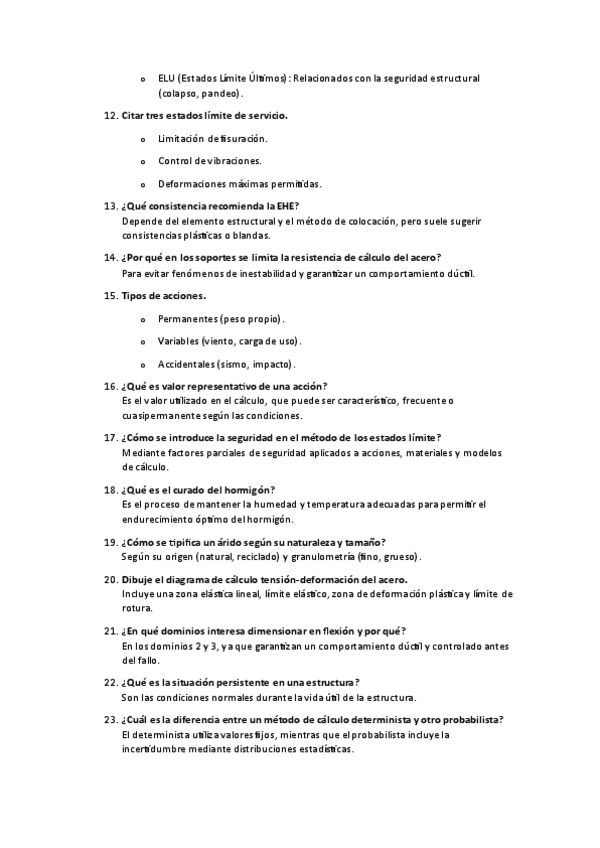 o ELU (Estados Límite Últimos): Relacionados con la seguridad estructural (colapso, pandeo).

12. Citar tres estados límite de servicio.

o Limitación de fisuración.

o Control de vibraciones.

o Deformaciones máximas permitidas.

13. ¿Qué consistencia recomienda la EHE?
Depende del elemento estructural y el método de colocación, pero suele sugerir consistencias plásticas o blandas.

14. ¿Por qué en los soportes se limita la resistencia de cálculo del acero?
Para evitar fenómenos de inestabilidad y garantizar un comportamiento dúctil.

15. Tipos de acciones.

o Permanentes (peso propio).

o Variables (viento, carga de uso).

o Accidentales (sismo, impacto).

16. ¿Qué es valor representativo de una acción?
Es el valor utilizado en el cálculo, que puede ser característico, frecuente o cuasipermanente según las condiciones.

17. ¿Cómo se introduce la seguridad en el método de los estados límite?
Mediante factores parciales de seguridad aplicados a acciones, materiales y modelos de cálculo.

18. ¿Qué es el curado del hormigón?
Es el proceso de mantener la humedad y temperatura adecuadas para permitir el endurecimiento óptimo del hormigón.

19. ¿Cómo se tipifica un árido según su naturaleza y tamaño?
Según su origen (natural, reciclado) y granulometría (fino, grueso).

20. Dibuje el diagrama de cálculo tensión-deformación del acero.
Incluye una zona elástica lineal, límite elástico, zona de deformación plástica y límite de rotura.

21. ¿En qué dominios interesa dimensionar en flexión y por qué?
En los dominios 2 y 3, ya que garantizan un comportamiento dúctil y controlado antes del fallo.

22. ¿Qué es la situación persistente en una estructura?
Son las condiciones normales durante la vida útil de la estructura.

23. ¿Cuál es la diferencia entre un método de cálculo determinista y otro probabilista?
El determinista utiliza valores fijos, mientras que el probabilista incluye la incertidumbre mediante distribuciones estadísticas.